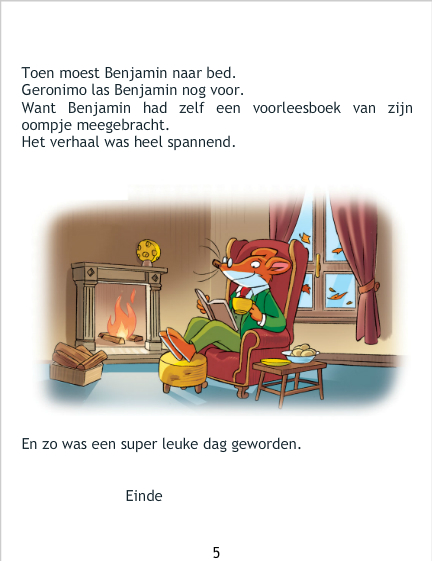 Toen moest Benjamin naar bed.
Geronimo las Benjamin nog voor.
Want Benjamin had zelf een voorleesboek van zijn oompje meegebracht.
Het verhaal was heel spannend.

En zo was een super leuke dag geworden.

Einde

5